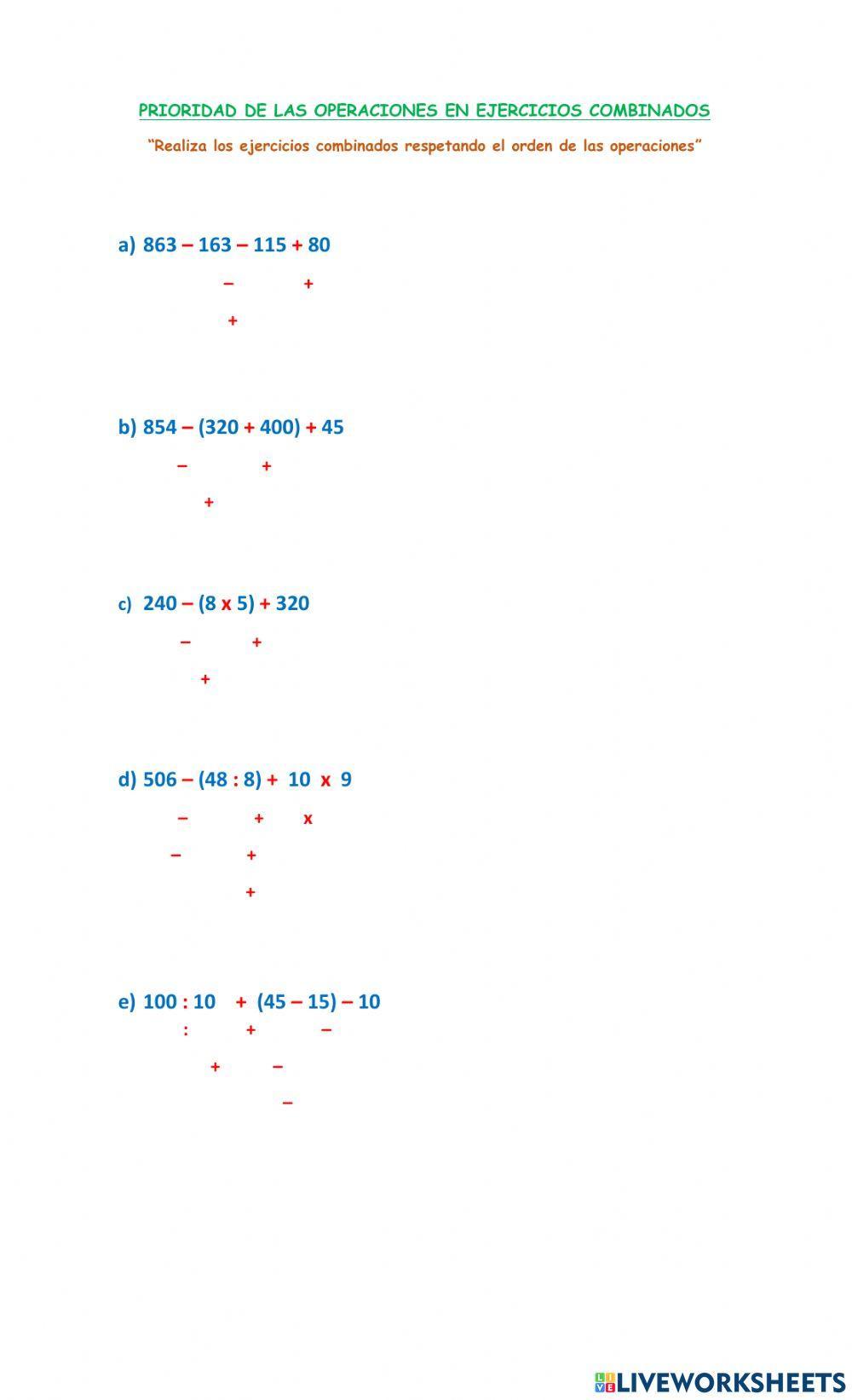 PRIORIDAD DE LAS OPERACIONES EN EJERCICIOS COMBINADOS

"Realiza los ejercicios combinados respetando el orden de las operaciones"

a) 863 – 163 – 115 + 80

– +

+

b) 854 – (320 + 400) + 45

– +

+

c) 240 – (8 x 5) + 320

– +

+

d) 506 – (48 : 8) + 10 x 9

– + x

– +

+

e) 100 : 10 + (45 – 15) – 10

: + –

+ –

–

LIVEWORKSHEETS